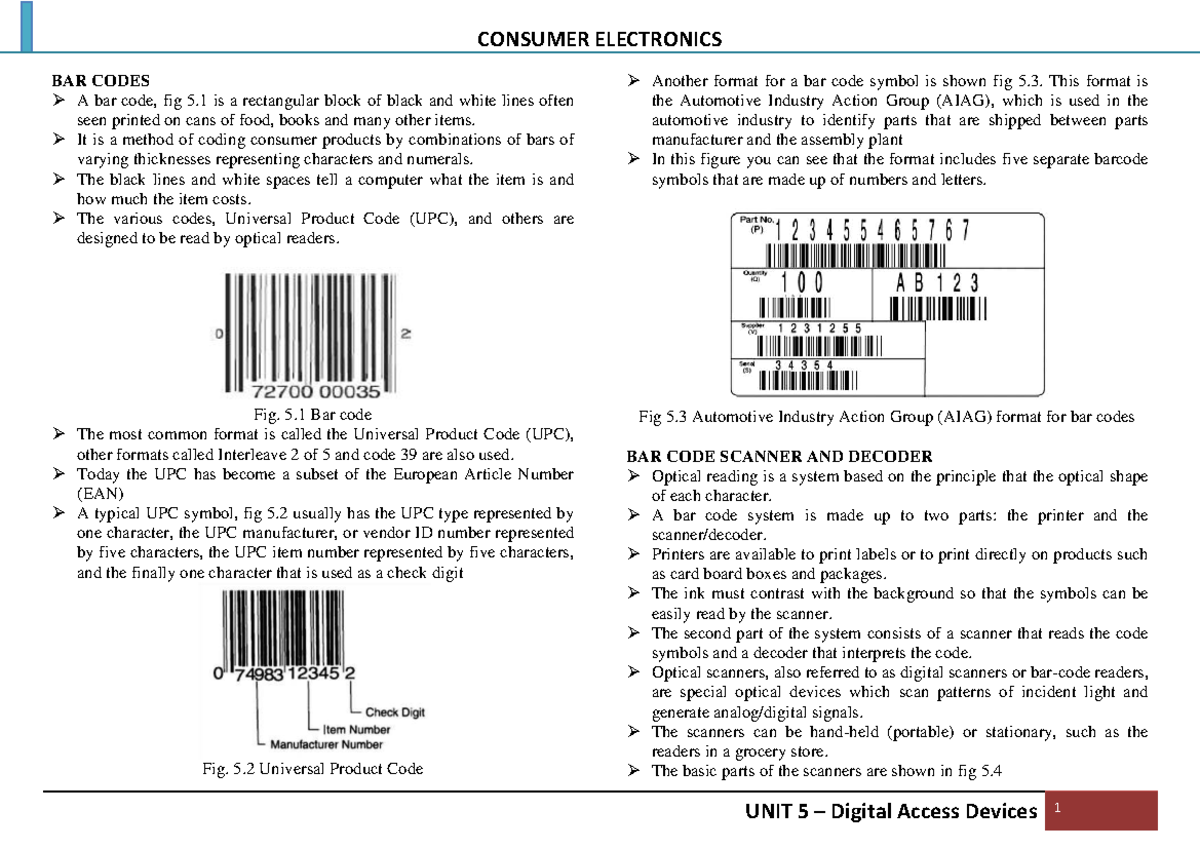 CONSUMER ELECTRONICS

BAR CODES

➢ A bar code, fig 5.1 is a rectangular block of black and white lines often seen printed on cans of food, books and many other items.

➢ It is a method of coding consumer products by combinations of bars of varying thicknesses representing characters and numerals.

➢ The black lines and white spaces tell a computer what the item is and how much the item costs.

➢ The various codes, Universal Product Code (UPC), and others are designed to be read by optical readers.

0 2
72700 00035

Fig. 5.1 Bar code

➢ The most common format is called the Universal Product Code (UPC), other formats called Interleave 2 of 5 and code 39 are also used.

➢ Today the UPC has become a subset of the European Article Number (EAN)

➢ A typical UPC symbol, fig 5.2 usually has the UPC type represented by one character, the UPC manufacturer, or vendor ID number represented by five characters, the UPC item number represented by five characters, and the finally one character that is used as a check digit

0 74983 12345 2
Check Digit
Item Number
Manufacturer Number

Fig. 5.2 Universal Product Code

➢ Another format for a bar code symbol is shown fig 5.3. This format is the Automotive Industry Action Group (AIAG), which is used in the automotive industry to identify parts that are shipped between parts manufacturer and the assembly plant

➢ In this figure you can see that the format includes five separate barcode symbols that are made up of numbers and letters.

Part No. (P) 1 2 3 4 5 5 4 6 5 7 6 7
Quantity (Q) 1 0 0
A B 1 2 3
Supplier (V) 1 2 3 1 2 5 5
Serial (S) 3 4 3 5 4

Fig 5.3 Automotive Industry Action Group (AIAG) format for bar codes

BAR CODE SCANNER AND DECODER

➢ Optical reading is a system based on the principle that the optical shape of each character.

➢ A bar code system is made up to two parts: the printer and the scanner/decoder.

➢ Printers are available to print labels or to print directly on products such as card board boxes and packages.

➢ The ink must contrast with the background so that the symbols can be easily read by the scanner.

➢ The second part of the system consists of a scanner that reads the code symbols and a decoder that interprets the code.

➢ Optical scanners, also referred to as digital scanners or bar-code readers, are special optical devices which scan patterns of incident light and generate analog/digital signals.

➢ The scanners can be hand-held (portable) or stationary, such as the readers in a grocery store.

➢ The basic parts of the scanners are shown in fig 5.4

UNIT 5 – Digital Access Devices 1